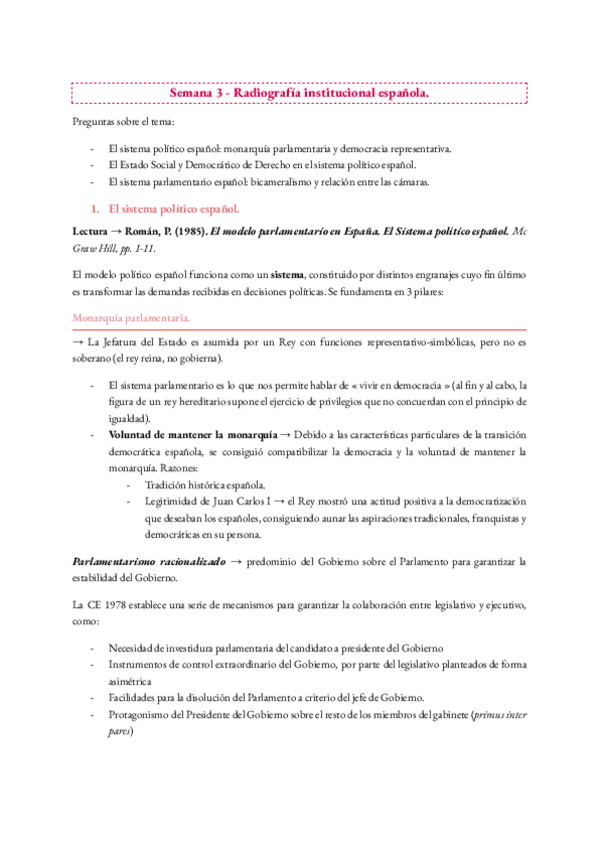 Semana 3 - Radiografía institucional española.

Preguntas sobre el tema:

- El sistema político español: monarquía parlamentaria y democracia representativa.
- El Estado Social y Democrático de Derecho en el sistema político español.
- El sistema parlamentario español: bicameralismo y relación entre las cámaras.

1. El sistema político español.

Lectura → Román, P. (1985). El modelo parlamentario en España. El Sistema político español. Mc Graw Hill, pp. 1-11.

El modelo político español funciona como un sistema, constituido por distintos engranajes cuyo fin último es transformar las demandas recibidas en decisiones políticas. Se fundamenta en 3 pilares:

Monarquía parlamentaria.

→ La Jefatura del Estado es asumida por un Rey con funciones representativo-simbólicas, pero no es soberano (el rey reina, no gobierna).

- El sistema parlamentario es lo que nos permite hablar de « vivir en democracia » (al fin y al cabo, la figura de un rey hereditario supone el ejercicio de privilegios que no concuerdan con el principio de igualdad).
- Voluntad de mantener la monarquía → Debido a las características particulares de la transición democrática española, se consiguió compatibilizar la democracia y la voluntad de mantener la monarquía. Razones:
  - Tradición histórica española.
  - Legitimidad de Juan Carlos I → el Rey mostró una actitud positiva a la democratización que deseaban los españoles, consiguiendo aunar las aspiraciones tradicionales, franquistas y democráticas en su persona.

Parlamentarismo racionalizado → predominio del Gobierno sobre el Parlamento para garantizar la estabilidad del Gobierno.

La CE 1978 establece una serie de mecanismos para garantizar la colaboración entre legislativo y ejecutivo, como:

- Necesidad de investidura parlamentaria del candidato a presidente del Gobierno
- Instrumentos de control extraordinario del Gobierno, por parte del legislativo planteados de forma asimétrica
- Facilidades para la disolución del Parlamento a criterio del jefe de Gobierno.
- Protagonismo del Presidente del Gobierno sobre el resto de los miembros del gabinete (primus inter pares)